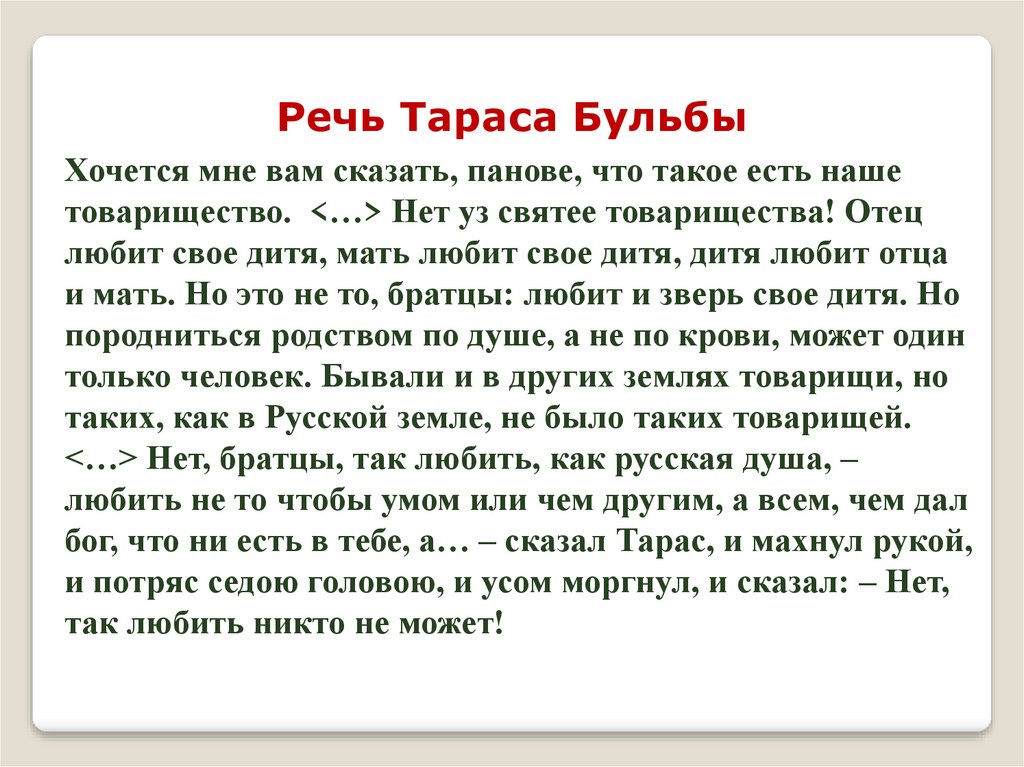 Речь Тараса Бульбы

Хочется мне вам сказать, панове, что такое есть наше товарищество. <…> Нет уз святее товарищества! Отец любит свое дитя, мать любит свое дитя, дитя любит отца и мать. Но это не то, братцы: любит и зверь свое дитя. Но породниться родством по душе, а не по крови, может один только человек. Бывали и в других землях товарищи, но таких, как в Русской земле, не было таких товарищей. <…> Нет, братцы, так любить, как русская душа, – любить не то чтобы умом или чем другим, а всем, чем дал бог, что ни есть в тебе, а… – сказал Тарас, и махнул рукой, и потряс седою головою, и усом моргнул, и сказал: – Нет, так любить никто не может!